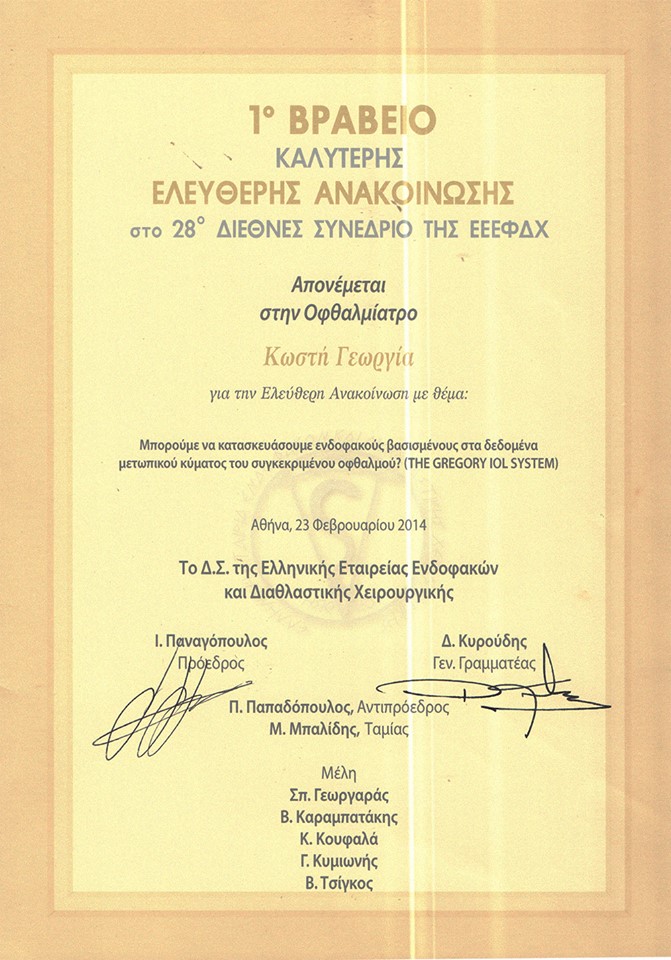 1° ΒΡΑΒΕΙΟ
ΚΑΛΥΤΕΡΗΣ
ΕΛΕΥΘΕΡΗΣ ΑΝΑΚΟΙΝΩΣΗΣ
στο 28° ΔΙΕΘΝΕΣ ΣΥΝΕΔΡΙΟ ΤΗΣ ΕΕΕΦΔΧ

Απονέμεται
στην Οφθαλμίατρο

Κωστή Γεωργία

για την Ελεύθερη Ανακοίνωση με θέμα:

Μπορούμε να κατασκευάσουμε ενδοφακούς βασισμένους στα δεδομένα μετωπικού κύματος του συγκεκριμένου οφθαλμού? (THE GREGORY IOL SYSTEM)

Αθήνα, 23 Φεβρουαρίου 2014

Το Δ.Σ. της Ελληνικής Εταιρείας Ενδοφακών και Διαθλαστικής Χειρουργικής

Ι. Παναγόπουλος
Πρόεδρος

Δ. Κυρούδης
Γεν. Γραμματέας

Π. Παπαδόπουλος, Αντιπρόεδρος
Μ. Μπαλίδης, Ταμίας

Μέλη
Σπ. Γεωργαράς
Β. Καραμπατάκης
Κ. Κουφαλά
Γ. Κυμιωνής
Β. Τσίγκος